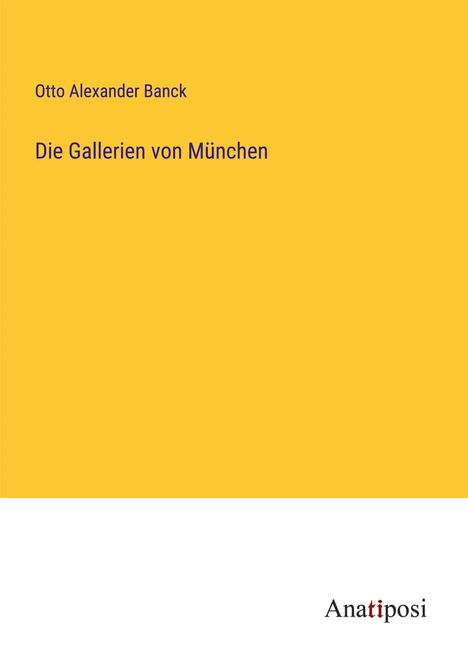 Otto Alexander Banck

Die Gallerien von München

Anatiposi